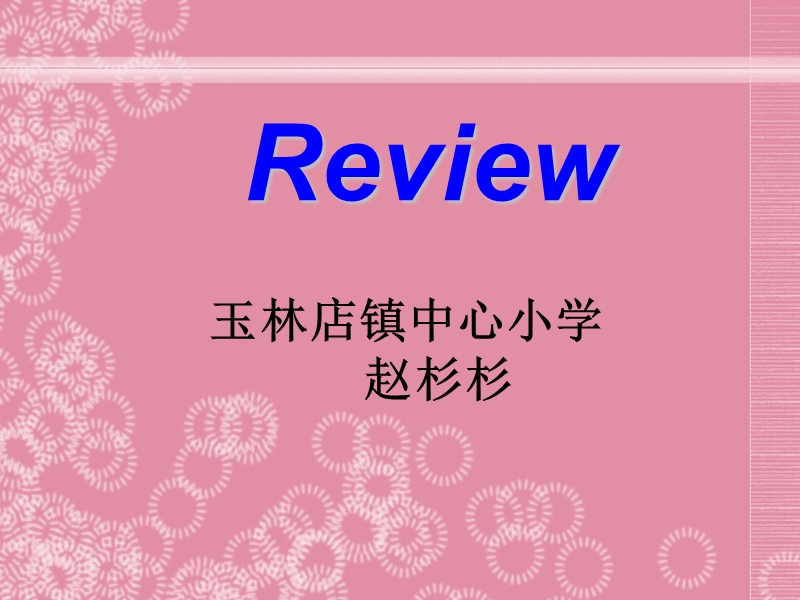 Review

玉林店镇中心小学
赵杉杉